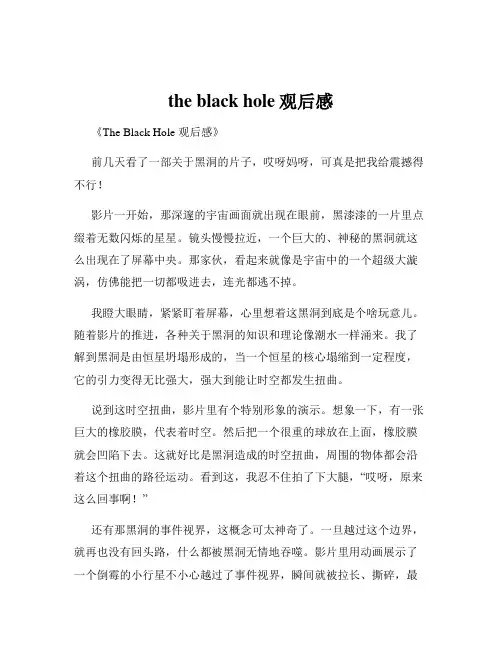 the black hole 观后感

《The Black Hole 观后感》

前几天看了一部关于黑洞的片子，哎呀妈呀，可真是把我给震撼得不行！

影片一开始，那深邃的宇宙画面就出现在眼前，黑漆漆的一片里点缀着无数闪烁的星星。镜头慢慢拉近，一个巨大的、神秘的黑洞就这么出现在了屏幕中央。那家伙，看起来就像是宇宙中的一个超级大漩涡，仿佛能把一切都吸进去，连光都逃不掉。

我瞪大眼睛，紧紧盯着屏幕，心里想着这黑洞到底是个啥玩意儿。随着影片的推进，各种关于黑洞的知识和理论像潮水一样涌来。我了解到黑洞是由恒星坍塌形成的，当一个恒星的核心塌缩到一定程度，它的引力变得无比强大，强大到能让时空都发生扭曲。

说到这时空扭曲，影片里有个特别形象的演示。想象一下，有一张巨大的橡胶膜，代表着时空。然后把一个很重的球放在上面，橡胶膜就会凹陷下去。这就好比是黑洞造成的时空扭曲，周围的物体都会沿着这个扭曲的路径运动。看到这，我忍不住拍了下大腿，“哎呀，原来这么回事啊！”

还有那黑洞的事件视界，这概念可太神奇了。一旦越过这个边界，就再也没有回头路，什么都被黑洞无情地吞噬。影片里用动画展示了一个倒霉的小行星不小心越过了事件视界，瞬间就被拉长、撕碎，最